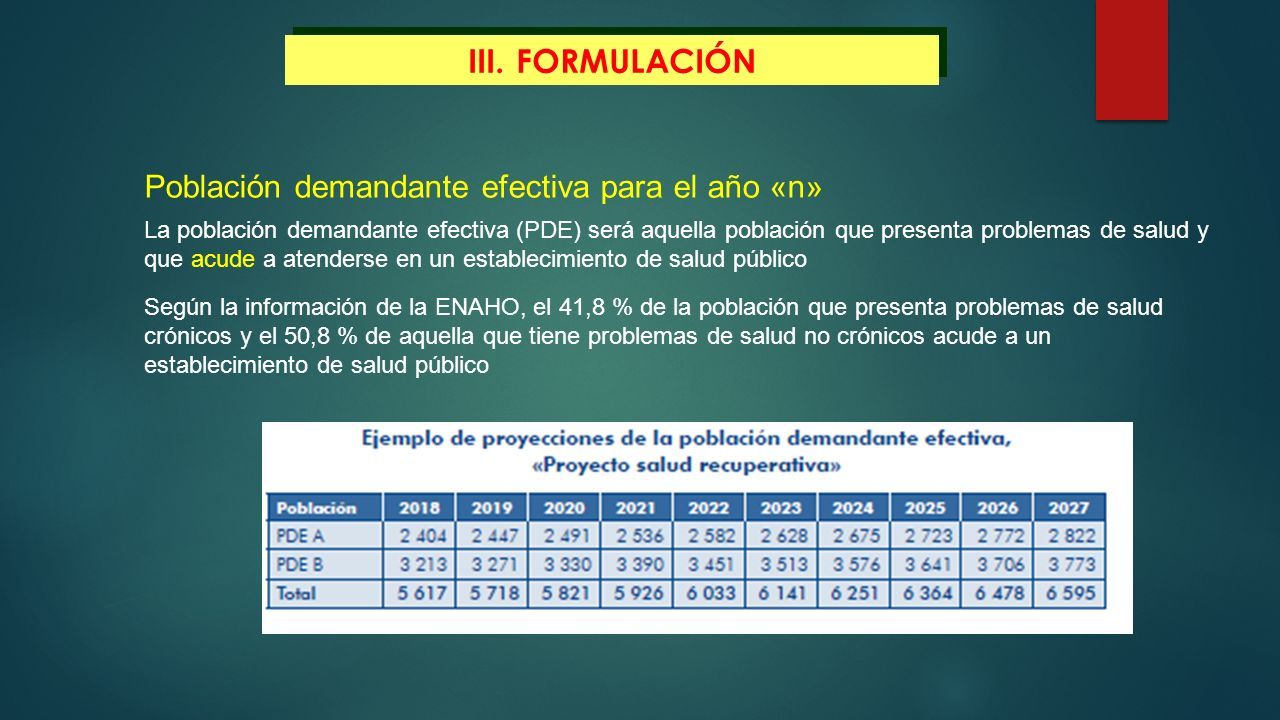 III. FORMULACIÓN

Población demandante efectiva para el año «n»

La población demandante efectiva (PDE) será aquella población que presenta problemas de salud y que acude a atenderse en un establecimiento de salud público

Según la información de la ENAHO, el 41,8 % de la población que presenta problemas de salud crónicos y el 50,8 % de aquella que tiene problemas de salud no crónicos acude a un establecimiento de salud público

Ejemplo de proyecciones de la población demandante efectiva, «Proyecto salud recuperativa»

| Población | 2018 | 2019 | 2020 | 2021 | 2022 | 2023 | 2024 | 2025 | 2026 | 2027 |
|---|---|---|---|---|---|---|---|---|---|---|
| PDE A | 2 404 | 2 447 | 2 491 | 2 536 | 2 582 | 2 628 | 2 675 | 2 723 | 2 772 | 2 822 |
| PDE B | 3 213 | 3 271 | 3 330 | 3 390 | 3 451 | 3 513 | 3 576 | 3 641 | 3 706 | 3 773 |
| Total | 5 617 | 5 718 | 5 821 | 5 926 | 6 033 | 6 141 | 6 251 | 6 364 | 6 478 | 6 595 |